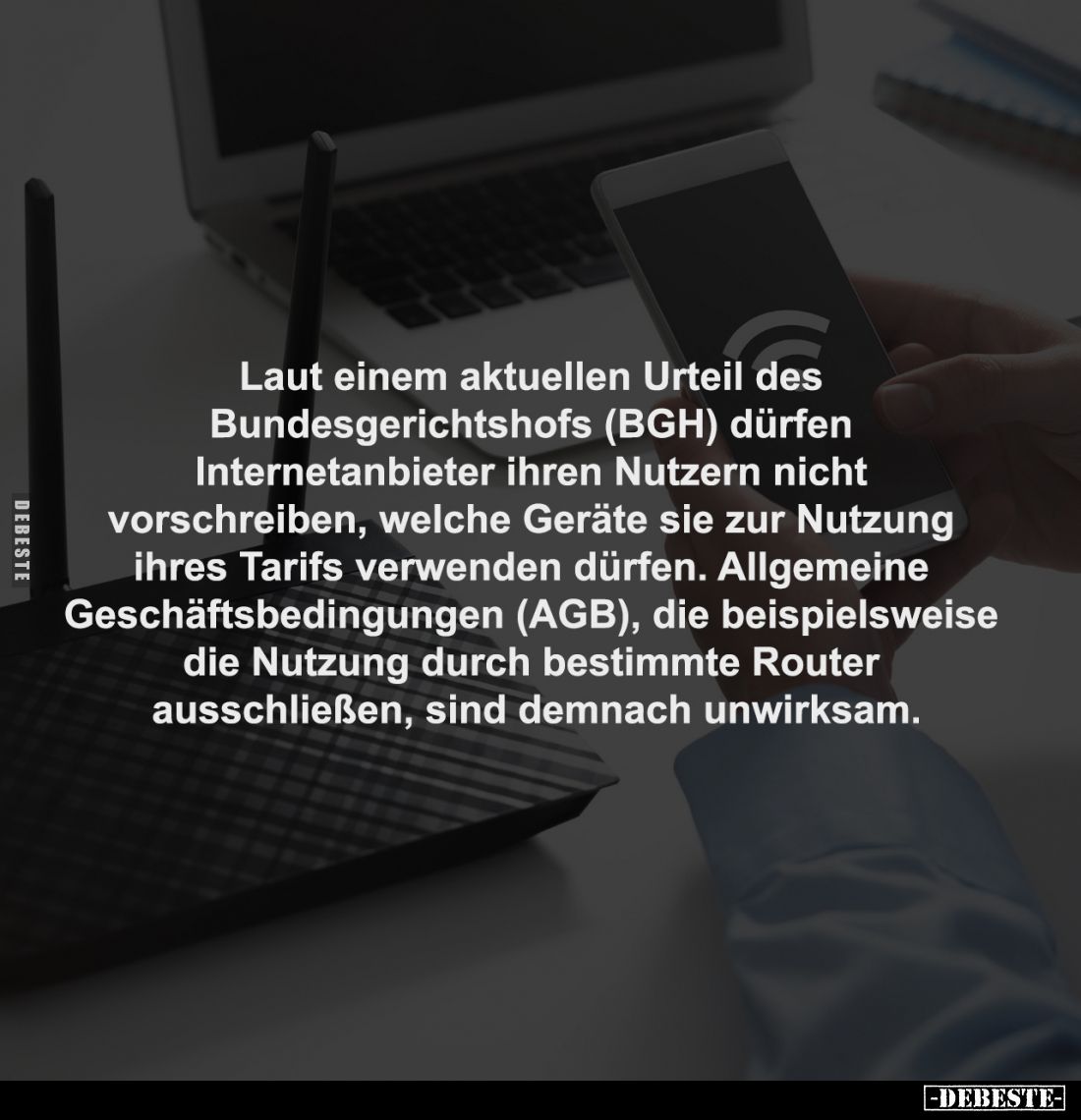 DEBESTE

Laut einem aktuellen Urteil des Bundesgerichtshofs (BGH) dürfen Internetanbieter ihren Nutzern nicht vorschreiben, welche Geräte sie zur Nutzung ihres Tarifs verwenden dürfen. Allgemeine Geschäftsbedingungen (AGB), die beispielsweise die Nutzung durch bestimmte Router ausschließen, sind demnach unwirksam.

-DEBESTE-